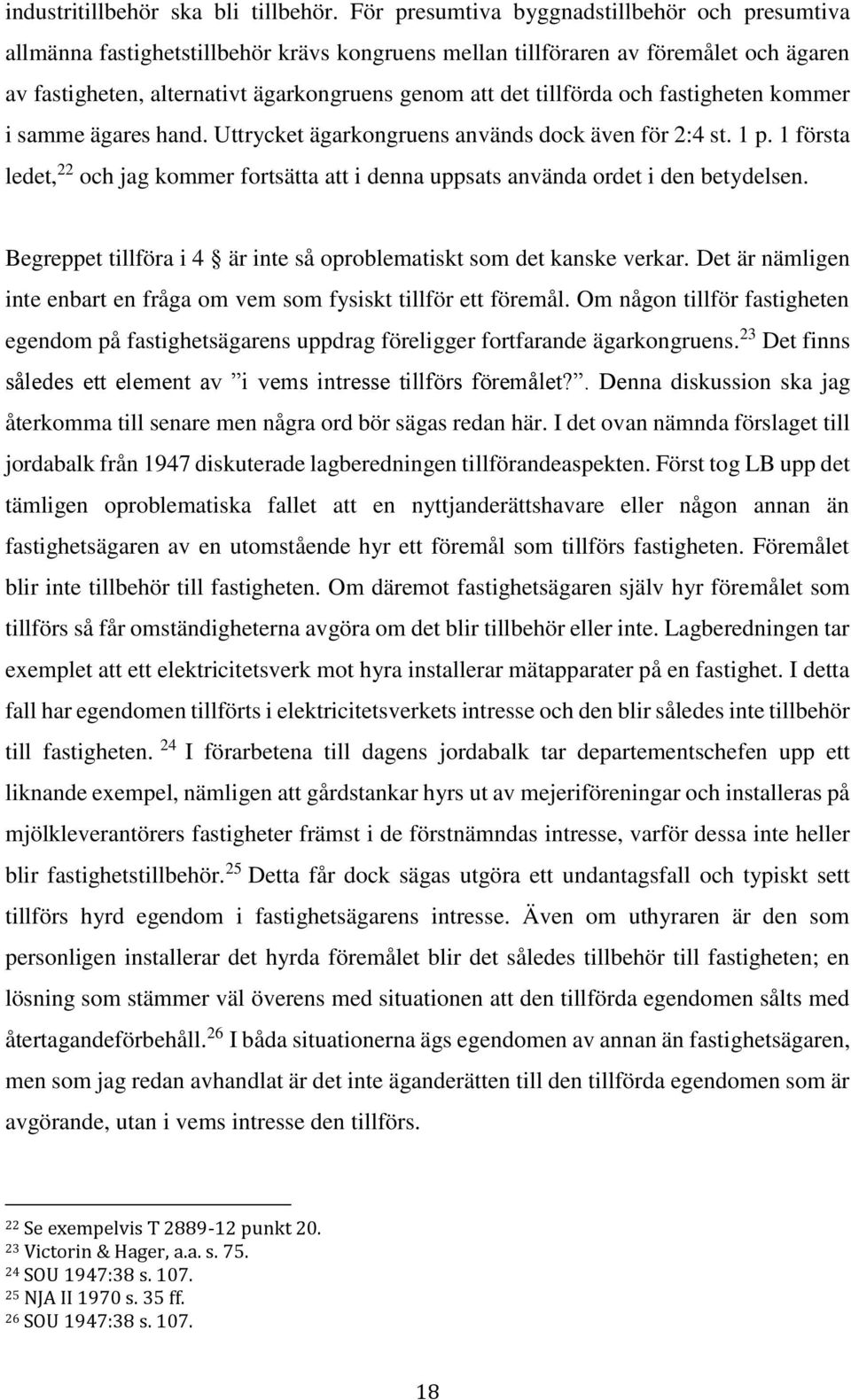 industritillbehör ska bli tillbehör. För presumtiva byggnadstillbehör och presumtiva allmänna fastighetstillbehör krävs kongruens mellan tillföraren av föremålet och ägaren av fastigheten, alternativt ägarkongruens genom att det tillförda och fastigheten kommer i samme ägares hand. Uttrycket ägarkongruens används dock även för 2:4 st. 1 p. 1 första ledet,$^{22}$ och jag kommer fortsätta att i denna uppsats använda ordet i den betydelsen.

Begreppet tillföra i 4 § är inte så oproblematiskt som det kanske verkar. Det är nämligen inte enbart en fråga om vem som fysiskt tillför ett föremål. Om någon tillför fastigheten egendom på fastighetsägarens uppdrag föreligger fortfarande ägarkongruens.$^{23}$ Det finns således ett element av ”i vems intresse tillförs föremålet?”. Denna diskussion ska jag återkomma till senare men några ord bör sägas redan här. I det ovan nämnda förslaget till jordabalk från 1947 diskuterade lagberedningen tillförandeaspekten. Först tog LB upp det tämligen oproblematiska fallet att en nyttjanderättshavare eller någon annan än fastighetsägaren av en utomstående hyr ett föremål som tillförs fastigheten. Föremålet blir inte tillbehör till fastigheten. Om däremot fastighetsägaren själv hyr föremålet som tillförs så får omständigheterna avgöra om det blir tillbehör eller inte. Lagberedningen tar exemplet att ett elektricitetsverk mot hyra installerar mätapparater på en fastighet. I detta fall har egendomen tillförts i elektricitetsverkets intresse och den blir således inte tillbehör till fastigheten. $^{24}$ I förarbetena till dagens jordabalk tar departementschefen upp ett liknande exempel, nämligen att gårdstankar hyrs ut av mejeriföreningar och installeras på mjölkleverantörers fastigheter främst i de förstnämndas intresse, varför dessa inte heller blir fastighetstillbehör.$^{25}$ Detta får dock sägas utgöra ett undantagsfall och typiskt sett tillförs hyrd egendom i fastighetsägarens intresse. Även om uthyraren är den som personligen installerar det hyrda föremålet blir det således tillbehör till fastigheten; en lösning som stämmer väl överens med situationen att den tillförda egendomen sålts med återtagandeförbehåll.$^{26}$ I båda situationerna ägs egendomen av annan än fastighetsägaren, men som jag redan avhandlat är det inte äganderätten till den tillförda egendomen som är avgörande, utan i vems intresse den tillförs.

$^{22}$ Se exempelvis T 2889-12 punkt 20.
$^{23}$ Victorin & Hager, a.a. s. 75.
$^{24}$ SOU 1947:38 s. 107.
$^{25}$ NJA II 1970 s. 35 ff.
$^{26}$ SOU 1947:38 s. 107.

18